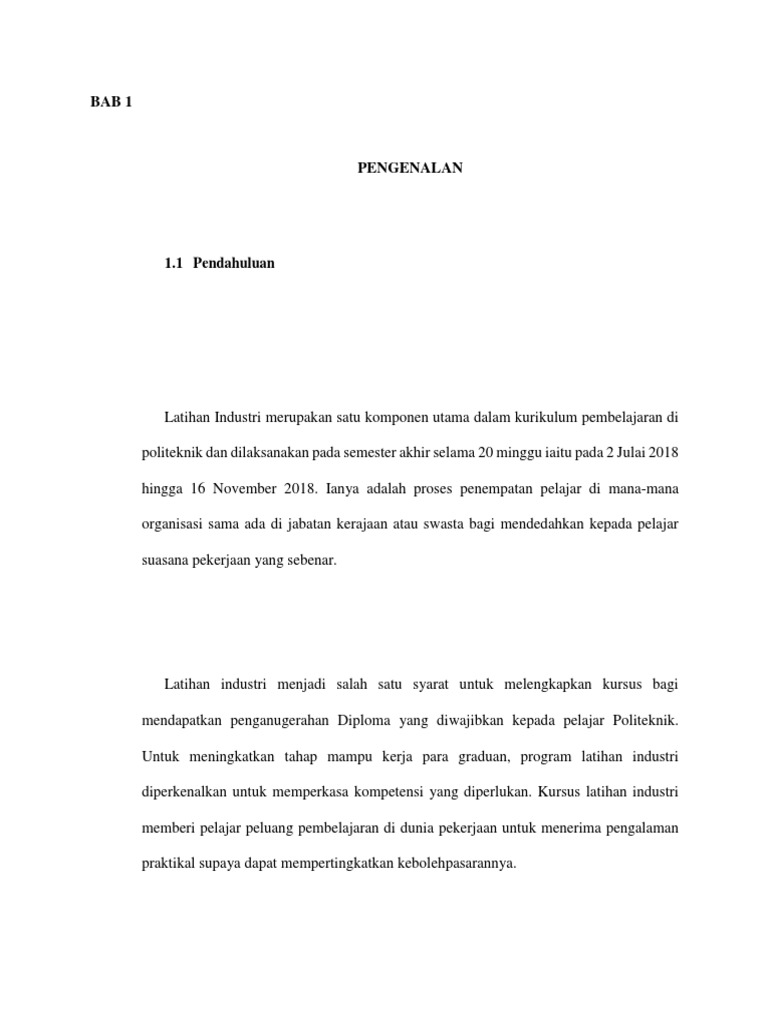 BAB 1

PENGENALAN

1.1 Pendahuluan

Latihan Industri merupakan satu komponen utama dalam kurikulum pembelajaran di politeknik dan dilaksanakan pada semester akhir selama 20 minggu iaitu pada 2 Julai 2018 hingga 16 November 2018. Ianya adalah proses penempatan pelajar di mana-mana organisasi sama ada di jabatan kerajaan atau swasta bagi mendedahkan kepada pelajar suasana pekerjaan yang sebenar.

Latihan industri menjadi salah satu syarat untuk melengkapkan kursus bagi mendapatkan penganugerahan Diploma yang diwajibkan kepada pelajar Politeknik. Untuk meningkatkan tahap mampu kerja para graduan, program latihan industri diperkenalkan untuk memperkasa kompetensi yang diperlukan. Kursus latihan industri memberi pelajar peluang pembelajaran di dunia pekerjaan untuk menerima pengalaman praktikal supaya dapat mempertingkatkan kebolehpasarannya.